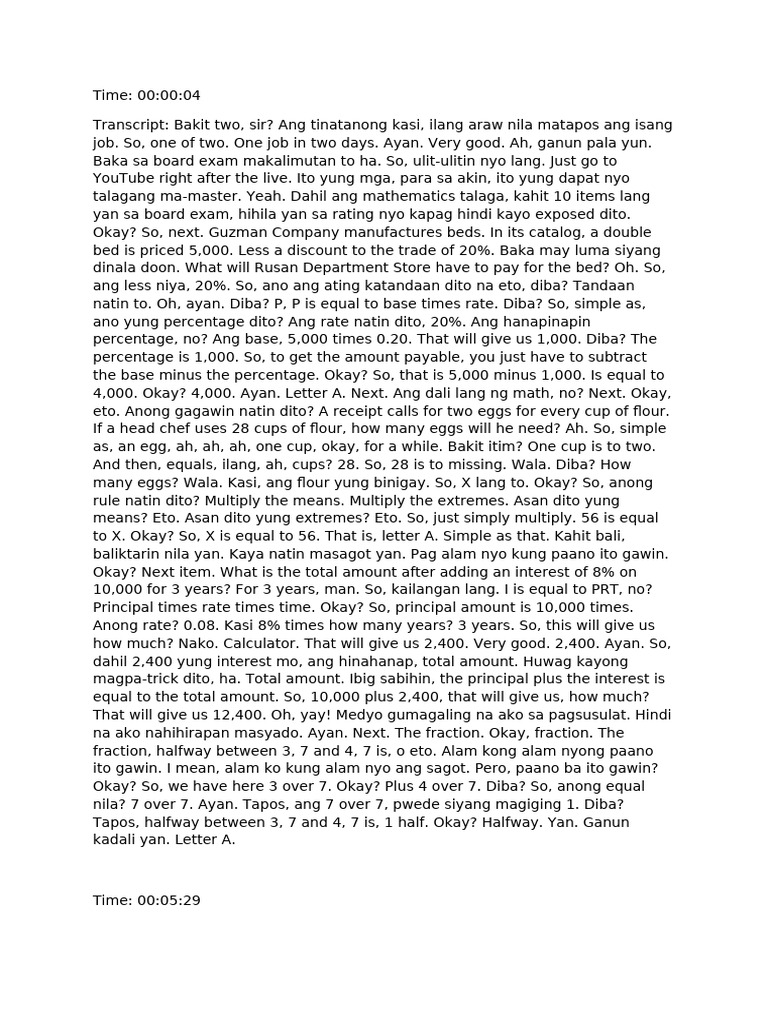 Time: 00:00:04

Transcript: Bakit two, sir? Ang tinatanong kasi, ilang araw nila matapos ang isang job. So, one of two. One job in two days. Ayan. Very good. Ah, ganun pala yun. Baka sa board exam makalimutan to ha. So, ulit-ulitin nyo lang. Just go to YouTube right after the live. Ito yung mga, para sa akin, ito yung dapat nyo talagang ma-master. Yeah. Dahil ang mathematics talaga, kahit 10 items lang yan sa board exam, hihila yan sa rating nyo kapag hindi kayo exposed dito. Okay? So, next. Guzman Company manufactures beds. In its catalog, a double bed is priced 5,000. Less a discount to the trade of 20%. Baka may luma siyang dinala doon. What will Rusan Department Store have to pay for the bed? Oh. So, ang less niya, 20%. So, ano ang ating katandaan dito na eto, diba? Tandaan natin to. Oh, ayan. Diba? P, P is equal to base times rate. Diba? So, simple as, ano yung percentage dito? Ang rate natin dito, 20%. Ang hanapinapin percentage, no? Ang base, 5,000 times 0.20. That will give us 1,000. Diba? The percentage is 1,000. So, to get the amount payable, you just have to subtract the base minus the percentage. Okay? So, that is 5,000 minus 1,000. Is equal to 4,000. Okay? 4,000. Ayan. Letter A. Next. Ang dali lang ng math, no? Next. Okay, eto. Anong gagawin natin dito? A receipt calls for two eggs for every cup of flour. If a head chef uses 28 cups of flour, how many eggs will he need? Ah. So, simple as, an egg, ah, ah, ah, one cup, okay, for a while. Bakit itim? One cup is to two. And then, equals, ilang, ah, cups? 28. So, 28 is to missing. Wala. Diba? How many eggs? Wala. Kasi, ang flour yung binigay. So, X lang to. Okay? So, anong rule natin dito? Multiply the means. Multiply the extremes. Asan dito yung means? Eto. Asan dito yung extremes? Eto. So, just simply multiply. 56 is equal to X. Okay? So, X is equal to 56. That is, letter A. Simple as that. Kahit bali, baliktarin nila yan. Kaya natin masagot yan. Pag alam nyo kung paano ito gawin. Okay? Next item. What is the total amount after adding an interest of 8% on 10,000 for 3 years? For 3 years, man. So, kailangan lang. I is equal to PRT, no? Principal times rate times time. Okay? So, principal amount is 10,000 times. Anong rate? 0.08. Kasi 8% times how many years? 3 years. So, this will give us how much? Nako. Calculator. That will give us 2,400. Very good. 2,400. Ayan. So, dahil 2,400 yung interest mo, ang hinahanap, total amount. Huwag kayong magpa-trick dito, ha. Total amount. Ibig sabihin, the principal plus the interest is equal to the total amount. So, 10,000 plus 2,400, that will give us, how much? That will give us 12,400. Oh, yay! Medyo gumagaling na ako sa pagsusulat. Hindi na ako nahihirapan masyado. Ayan. Next. The fraction. Okay, fraction. The fraction, halfway between 3, 7 and 4, 7 is, o eto. Alam kong alam nyong paano ito gawin. I mean, alam ko kung alam nyo ang sagot. Pero, paano ba ito gawin? Okay? So, we have here 3 over 7. Okay? Plus 4 over 7. Diba? So, anong equal nila? 7 over 7. Ayan. Tapos, ang 7 over 7, pwede siyang magiging 1. Diba? Tapos, halfway between 3, 7 and 4, 7 is, 1 half. Okay? Halfway. Yan. Ganun kadali yan. Letter A.

Time: 00:05:29